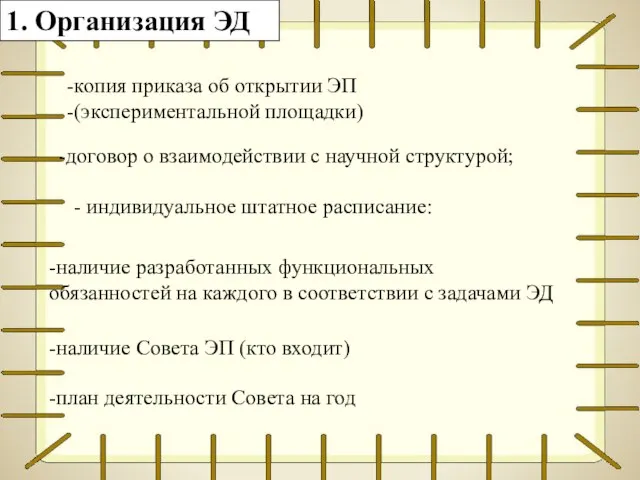 1. Организация ЭД

-копия приказа об открытии ЭП
-(экспериментальной площадки)

-договор о взаимодействии с научной структурой;

- индивидуальное штатное расписание:

-наличие разработанных функциональных обязанностей на каждого в соответствии с задачами ЭД

-наличие Совета ЭП (кто входит)

-план деятельности Совета на год